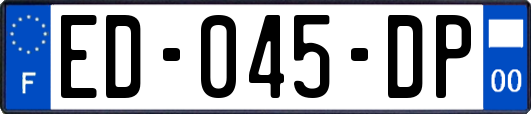 F
ED-045-DP
00